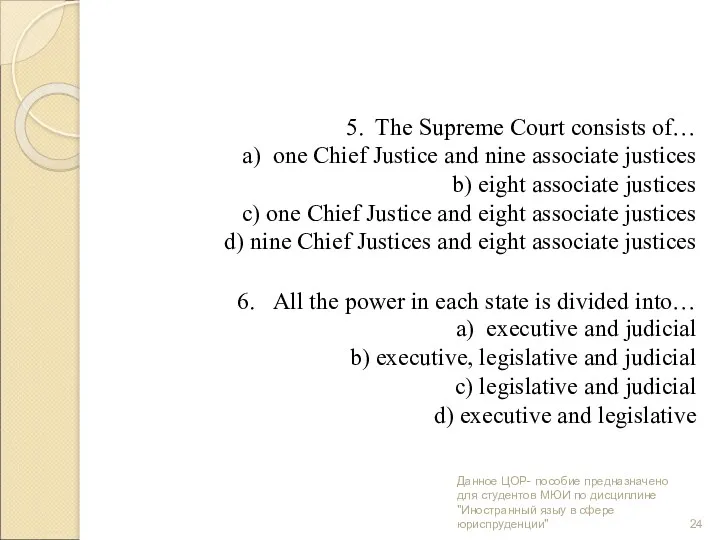 5. The Supreme Court consists of…
a) one Chief Justice and nine associate justices
b) eight associate justices
c) one Chief Justice and eight associate justices
d) nine Chief Justices and eight associate justices

6. All the power in each state is divided into…
a) executive and judicial
b) executive, legislative and judicial
c) legislative and judicial
d) executive and legislative

Данное ЦОР- пособие предназначено для студентов МЮИ по дисциплине "Иностранный языу в сфере юриспруденции"

24